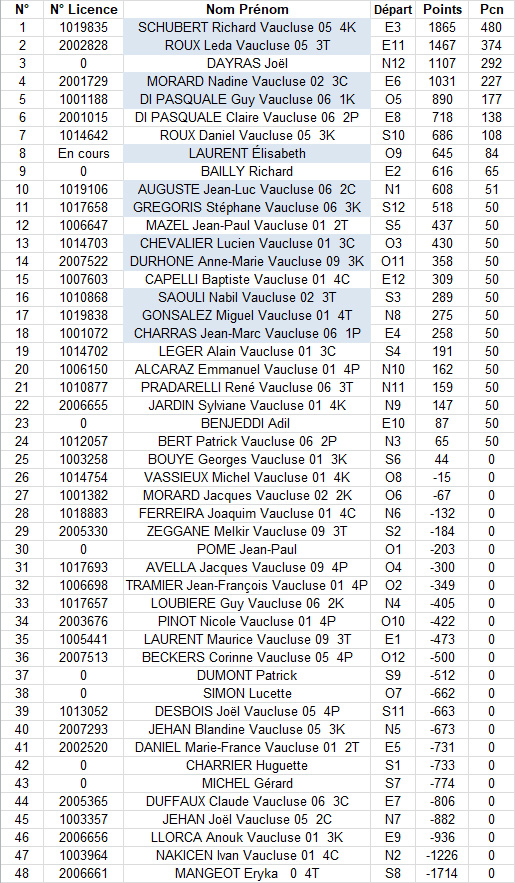 | N° | N° Licence | Nom Prénom | Départ | Points | Pcn |
|---|---|---|---|---|---|
| 1 | 1019835 | SCHUBERT Richard Vaucluse 05 4K | E3 | 1865 | 480 |
| 2 | 2002828 | ROUX Leda Vaucluse 05 3T | E11 | 1467 | 374 |
| 3 | 0 | DAYRAS Joël | N12 | 1107 | 292 |
| 4 | 2001729 | MORARD Nadine Vaucluse 02 3C | E6 | 1031 | 227 |
| 5 | 1001188 | DI PASQUALE Guy Vaucluse 06 1K | O5 | 890 | 177 |
| 6 | 2001015 | DI PASQUALE Claire Vaucluse 06 2P | E8 | 718 | 138 |
| 7 | 1014642 | ROUX Daniel Vaucluse 05 3K | S10 | 686 | 108 |
| 8 | En cours | LAURENT Élisabeth | O9 | 645 | 84 |
| 9 | 0 | BAILLY Richard | E2 | 616 | 65 |
| 10 | 1019106 | AUGUSTE Jean-Luc Vaucluse 06 2C | N1 | 608 | 51 |
| 11 | 1017658 | GREGORIS Stéphane Vaucluse 06 3K | S12 | 518 | 50 |
| 12 | 1006647 | MAZEL Jean-Paul Vaucluse 01 2T | S5 | 437 | 50 |
| 13 | 1014703 | CHEVALIER Lucien Vaucluse 01 3C | O3 | 430 | 50 |
| 14 | 2007522 | DURHONE Anne-Marie Vaucluse 09 3K | O11 | 358 | 50 |
| 15 | 1007603 | CAPELLI Baptiste Vaucluse 01 4C | E12 | 309 | 50 |
| 16 | 1010868 | SAOULI Nabil Vaucluse 02 3T | S3 | 289 | 50 |
| 17 | 1019838 | GONSALEZ Miguel Vaucluse 01 4T | N8 | 275 | 50 |
| 18 | 1001072 | CHARRAS Jean-Marc Vaucluse 06 1P | E4 | 258 | 50 |
| 19 | 1014702 | LEGER Alain Vaucluse 01 3C | S4 | 191 | 50 |
| 20 | 1006150 | ALCARAZ Emmanuel Vaucluse 01 4P | N10 | 162 | 50 |
| 21 | 1010877 | PRADARELLI René Vaucluse 06 3T | N11 | 159 | 50 |
| 22 | 2006655 | JARDIN Sylviane Vaucluse 01 4K | N9 | 147 | 50 |
| 23 | 0 | BENJEDDI Adil | E10 | 87 | 50 |
| 24 | 1012057 | BERT Patrick Vaucluse 06 2P | N3 | 65 | 50 |
| 25 | 1003258 | BOUYE Georges Vaucluse 01 3K | S6 | 44 | 0 |
| 26 | 1014754 | VASSIEUX Michel Vaucluse 01 4K | O8 | -15 | 0 |
| 27 | 1001382 | MORARD Jacques Vaucluse 02 2K | O6 | -67 | 0 |
| 28 | 1018883 | FERREIRA Joaquim Vaucluse 01 4C | N6 | -132 | 0 |
| 29 | 2005330 | ZEGGANE Melkir Vaucluse 09 3T | S2 | -184 | 0 |
| 30 | 0 | POME Jean-Paul | O1 | -203 | 0 |
| 31 | 1017693 | AVELLA Jacques Vaucluse 09 4P | O4 | -300 | 0 |
| 32 | 1006698 | TRAMIER Jean-François Vaucluse 01 4P | O2 | -349 | 0 |
| 33 | 1017657 | LOUBIERE Guy Vaucluse 06 2K | N4 | -405 | 0 |
| 34 | 2003676 | PINOT Nicole Vaucluse 01 4P | O10 | -422 | 0 |
| 35 | 1005441 | LAURENT Maurice Vaucluse 09 3T | E1 | -473 | 0 |
| 36 | 2007513 | BECKERS Corinne Vaucluse 05 4P | O12 | -500 | 0 |
| 37 | 0 | DUMONT Patrick | S9 | -512 | 0 |
| 38 | 0 | SIMON Lucette | O7 | -662 | 0 |
| 39 | 1013052 | DESBOIS Joël Vaucluse 05 4P | S11 | -663 | 0 |
| 40 | 2007293 | JEHAN Blandine Vaucluse 05 3K | N5 | -673 | 0 |
| 41 | 2002520 | DANIEL Marie-France Vaucluse 01 2T | E5 | -731 | 0 |
| 42 | 0 | CHARRIER Huguette | S1 | -733 | 0 |
| 43 | 0 | MICHEL Gérard | S7 | -774 | 0 |
| 44 | 2005365 | DUFFAUX Claude Vaucluse 06 3C | E7 | -806 | 0 |
| 45 | 1003357 | JEHAN Joël Vaucluse 05 2C | N7 | -882 | 0 |
| 46 | 2006656 | LLORCA Anouk Vaucluse 01 3K | E9 | -936 | 0 |
| 47 | 1003964 | NAKICEN Ivan Vaucluse 01 4C | N2 | -1226 | 0 |
| 48 | 2006661 | MANGEOT Eryka 0 4T | S8 | -1714 | 0 |